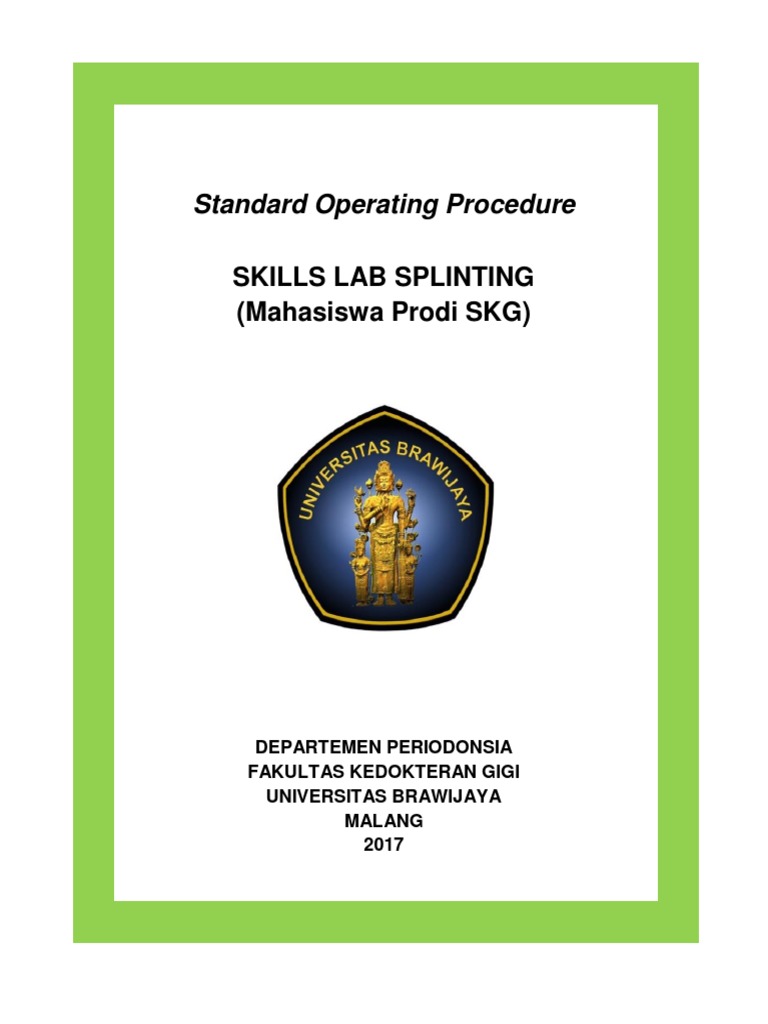 Standard Operating Procedure

SKILLS LAB SPLINTING
(Mahasiswa Prodi SKG)

UNIVERSITAS BRAWIJAYA

DEPARTEMEN PERIODONSIA
FAKULTAS KEDOKTERAN GIGI
UNIVERSITAS BRAWIJAYA
MALANG
2017